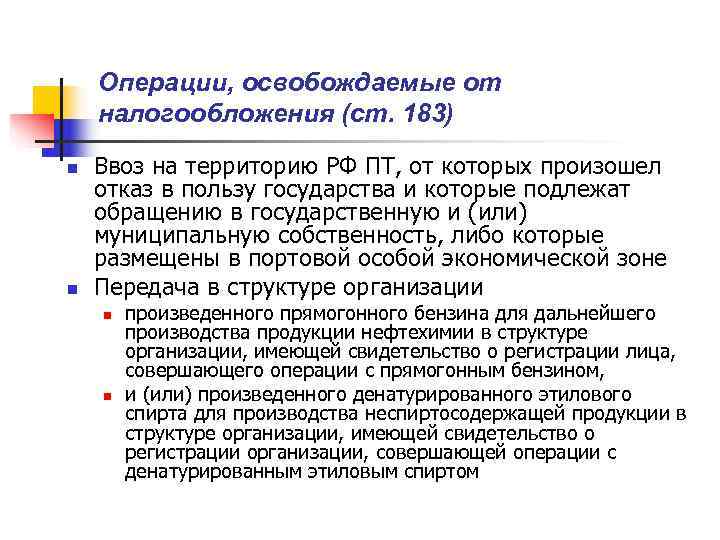 Операции, освобождаемые от налогообложения (ст. 183)

Ввоз на территорию РФ ПТ, от которых произошел отказ в пользу государства и которые подлежат обращению в государственную и (или) муниципальную собственность, либо которые размещены в портовой особой экономической зоне

Передача в структуре организации

произведенного прямогонного бензина для дальнейшего производства продукции нефтехимии в структуре организации, имеющей свидетельство о регистрации лица, совершающего операции с прямогонным бензином,

и (или) произведенного денатурированного этилового спирта для производства неспиртосодержащей продукции в структуре организации, имеющей свидетельство о регистрации организации, совершающей операции с денатурированным этиловым спиртом